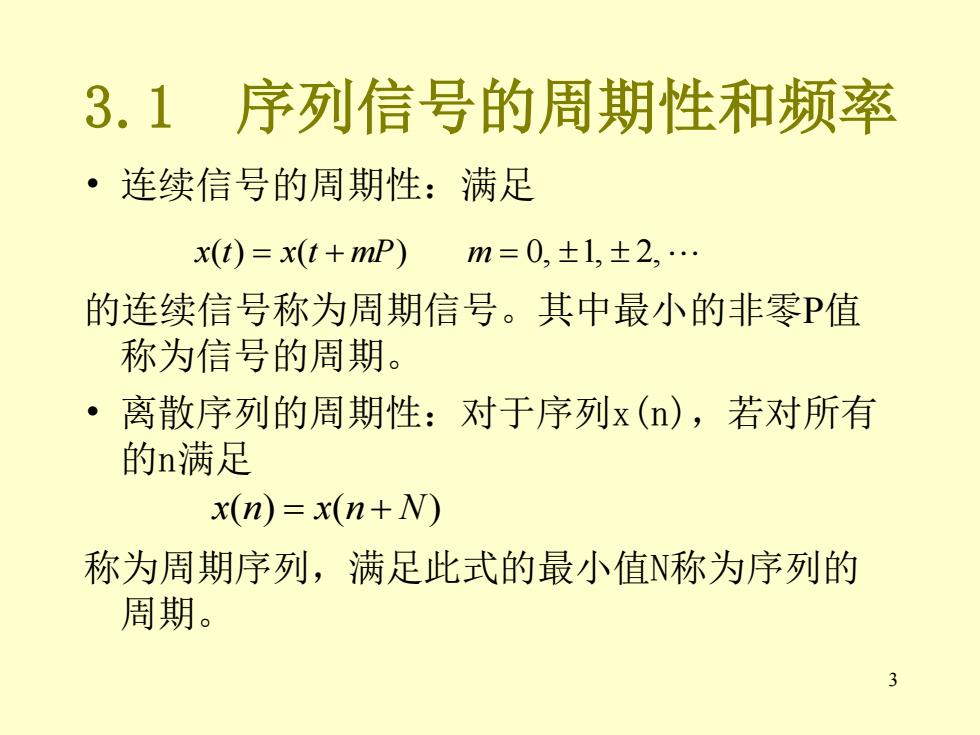 3.1　序列信号的周期性和频率

• 连续信号的周期性：满足

$x(t) = x(t + mP) \qquad m = 0, \pm 1, \pm 2, \cdots$

的连续信号称为周期信号。其中最小的非零P值称为信号的周期。

• 离散序列的周期性：对于序列x(n)，若对所有的n满足

$x(n) = x(n + N)$

称为周期序列，满足此式的最小值N称为序列的周期。

3